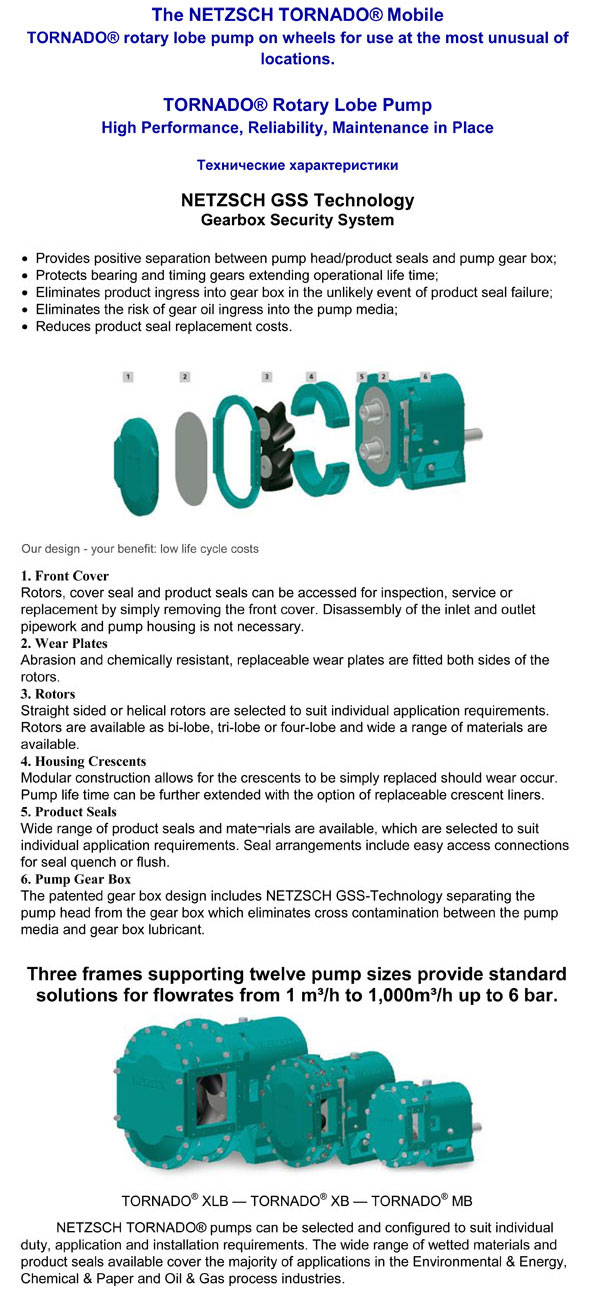 The NETZSCH TORNADO® Mobile
TORNADO® rotary lobe pump on wheels for use at the most unusual of locations.

TORNADO® Rotary Lobe Pump
High Performance, Reliability, Maintenance in Place

Технические характеристики

NETZSCH GSS Technology
Gearbox Security System

- Provides positive separation between pump head/product seals and pump gear box;
- Protects bearing and timing gears extending operational life time;
- Eliminates product ingress into gear box in the unlikely event of product seal failure;
- Eliminates the risk of gear oil ingress into the pump media;
- Reduces product seal replacement costs.

1 2 3 4 5 2 6

Our design - your benefit: low life cycle costs

1. Front Cover
Rotors, cover seal and product seals can be accessed for inspection, service or replacement by simply removing the front cover. Disassembly of the inlet and outlet pipework and pump housing is not necessary.
2. Wear Plates
Abrasion and chemically resistant, replaceable wear plates are fitted both sides of the rotors.
3. Rotors
Straight sided or helical rotors are selected to suit individual application requirements. Rotors are available as bi-lobe, tri-lobe or four-lobe and wide a range of materials are available.
4. Housing Crescents
Modular construction allows for the crescents to be simply replaced should wear occur. Pump life time can be further extended with the option of replaceable crescent liners.
5. Product Seals
Wide range of product seals and mate¬rials are available, which are selected to suit individual application requirements. Seal arrangements include easy access connections for seal quench or flush.
6. Pump Gear Box
The patented gear box design includes NETZSCH GSS-Technology separating the pump head from the gear box which eliminates cross contamination between the pump media and gear box lubricant.

Three frames supporting twelve pump sizes provide standard solutions for flowrates from 1 m³/h to 1,000m³/h up to 6 bar.

TORNADO® XLB — TORNADO® XB — TORNADO® MB

NETZSCH TORNADO® pumps can be selected and configured to suit individual duty, application and installation requirements. The wide range of wetted materials and product seals available cover the majority of applications in the Environmental & Energy, Chemical & Paper and Oil & Gas process industries.